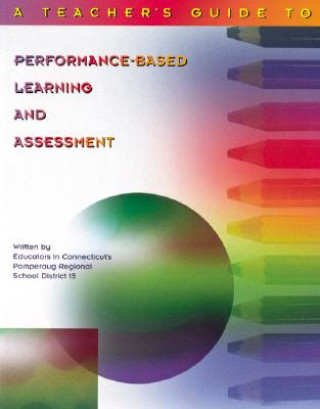 A TEACHER'S GUIDE TO

PERFORMANCE-BASED LEARNING AND ASSESSMENT

Written by
Educators in Connecticut's
Pomperaug Regional
School District 15